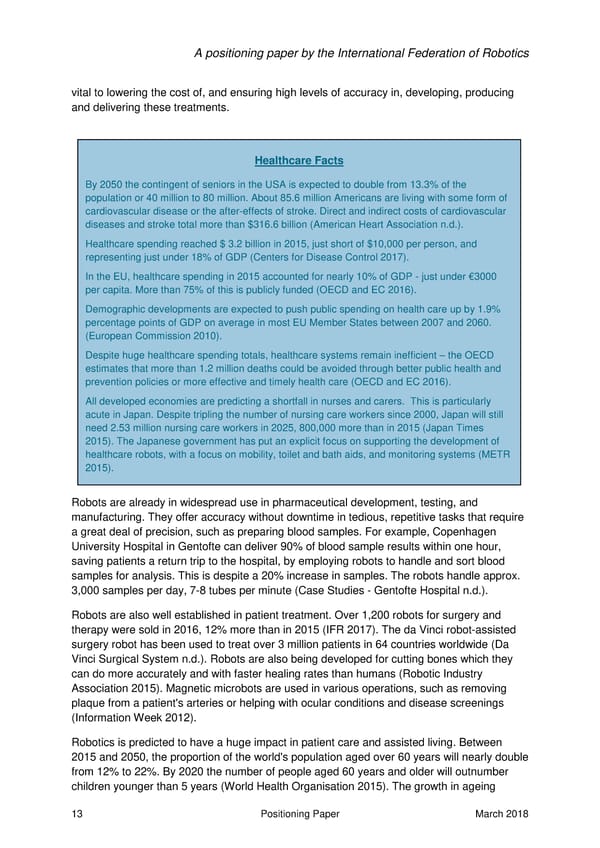 A positioning paper by the International Federation of Robotics

vital to lowering the cost of, and ensuring high levels of accuracy in, developing, producing and delivering these treatments.

Healthcare Facts

By 2050 the contingent of seniors in the USA is expected to double from 13.3% of the population or 40 million to 80 million. About 85.6 million Americans are living with some form of cardiovascular disease or the after-effects of stroke. Direct and indirect costs of cardiovascular diseases and stroke total more than $316.6 billion (American Heart Association n.d.).

Healthcare spending reached $ 3.2 billion in 2015, just short of $10,000 per person, and representing just under 18% of GDP (Centers for Disease Control 2017).

In the EU, healthcare spending in 2015 accounted for nearly 10% of GDP - just under €3000 per capita. More than 75% of this is publicly funded (OECD and EC 2016).

Demographic developments are expected to push public spending on health care up by 1.9% percentage points of GDP on average in most EU Member States between 2007 and 2060. (European Commission 2010).

Despite huge healthcare spending totals, healthcare systems remain inefficient – the OECD estimates that more than 1.2 million deaths could be avoided through better public health and prevention policies or more effective and timely health care (OECD and EC 2016).

All developed economies are predicting a shortfall in nurses and carers. This is particularly acute in Japan. Despite tripling the number of nursing care workers since 2000, Japan will still need 2.53 million nursing care workers in 2025, 800,000 more than in 2015 (Japan Times 2015). The Japanese government has put an explicit focus on supporting the development of healthcare robots, with a focus on mobility, toilet and bath aids, and monitoring systems (METR 2015).

Robots are already in widespread use in pharmaceutical development, testing, and manufacturing. They offer accuracy without downtime in tedious, repetitive tasks that require a great deal of precision, such as preparing blood samples. For example, Copenhagen University Hospital in Gentofte can deliver 90% of blood sample results within one hour, saving patients a return trip to the hospital, by employing robots to handle and sort blood samples for analysis. This is despite a 20% increase in samples. The robots handle approx. 3,000 samples per day, 7-8 tubes per minute (Case Studies - Gentofte Hospital n.d.).

Robots are also well established in patient treatment. Over 1,200 robots for surgery and therapy were sold in 2016, 12% more than in 2015 (IFR 2017). The da Vinci robot-assisted surgery robot has been used to treat over 3 million patients in 64 countries worldwide (Da Vinci Surgical System n.d.). Robots are also being developed for cutting bones which they can do more accurately and with faster healing rates than humans (Robotic Industry Association 2015). Magnetic microbots are used in various operations, such as removing plaque from a patient's arteries or helping with ocular conditions and disease screenings (Information Week 2012).

Robotics is predicted to have a huge impact in patient care and assisted living. Between 2015 and 2050, the proportion of the world's population aged over 60 years will nearly double from 12% to 22%. By 2020 the number of people aged 60 years and older will outnumber children younger than 5 years (World Health Organisation 2015). The growth in ageing

13 Positioning Paper March 2018